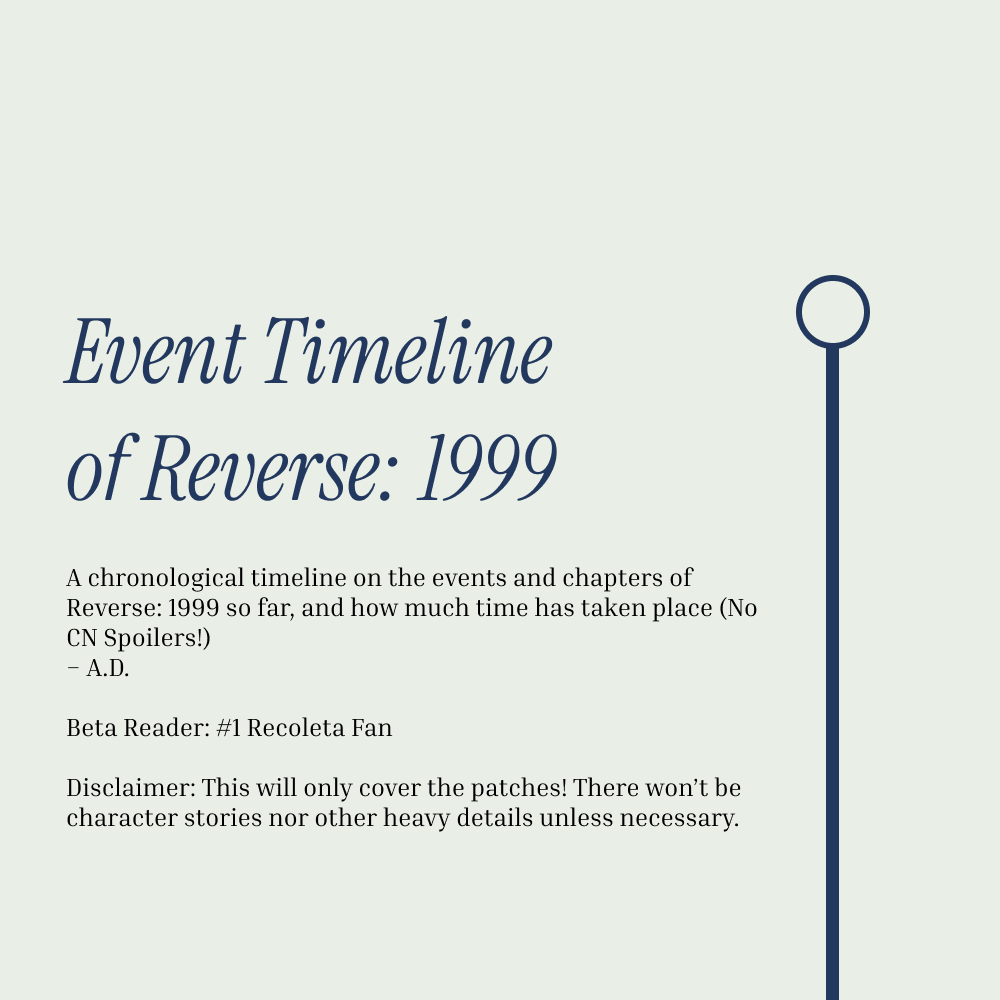 Event Timeline of Reverse: 1999

A chronological timeline on the events and chapters of Reverse: 1999 so far, and how much time has taken place (No CN Spoilers!)
– A.D.

Beta Reader: #1 Recoleta Fan

Disclaimer: This will only cover the patches! There won't be character stories nor other heavy details unless necessary.